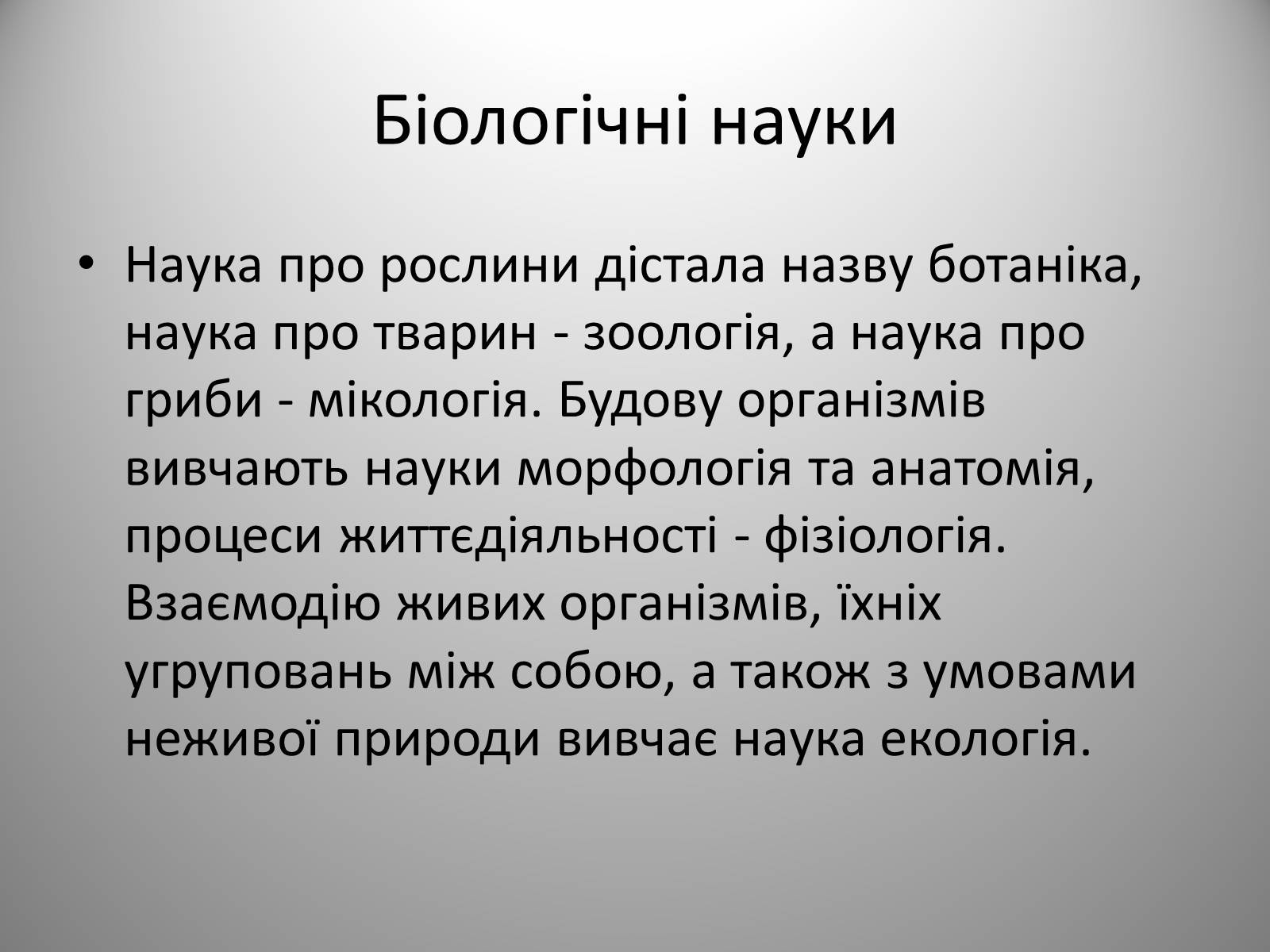 Біологічні науки

• Наука про рослини дістала назву ботаніка, наука про тварин - зоологія, а наука про гриби - мікологія. Будову організмів вивчають науки морфологія та анатомія, процеси життєдіяльності - фізіологія. Взаємодію живих організмів, їхніх угруповань між собою, а також з умовами неживої природи вивчає наука екологія.